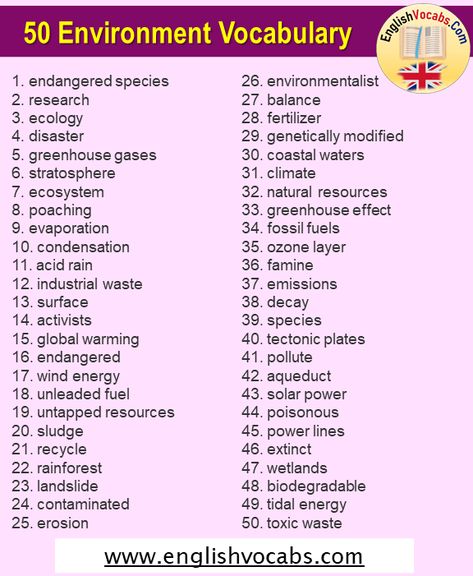 50 Environment Vocabulary

EnglishVocabs.Com

1. endangered species
2. research
3. ecology
4. disaster
5. greenhouse gases
6. stratosphere
7. ecosystem
8. poaching
9. evaporation
10. condensation
11. acid rain
12. industrial waste
13. surface
14. activists
15. global warming
16. endangered
17. wind energy
18. unleaded fuel
19. untapped resources
20. sludge
21. recycle
22. rainforest
23. landslide
24. contaminated
25. erosion

26. environmentalist
27. balance
28. fertilizer
29. genetically modified
30. coastal waters
31. climate
32. natural resources
33. greenhouse effect
34. fossil fuels
35. ozone layer
36. famine
37. emissions
38. decay
39. species
40. tectonic plates
41. pollute
42. aqueduct
43. solar power
44. poisonous
45. power lines
46. extinct
47. wetlands
48. biodegradable
49. tidal energy
50. toxic waste

www.englishvocabs.com